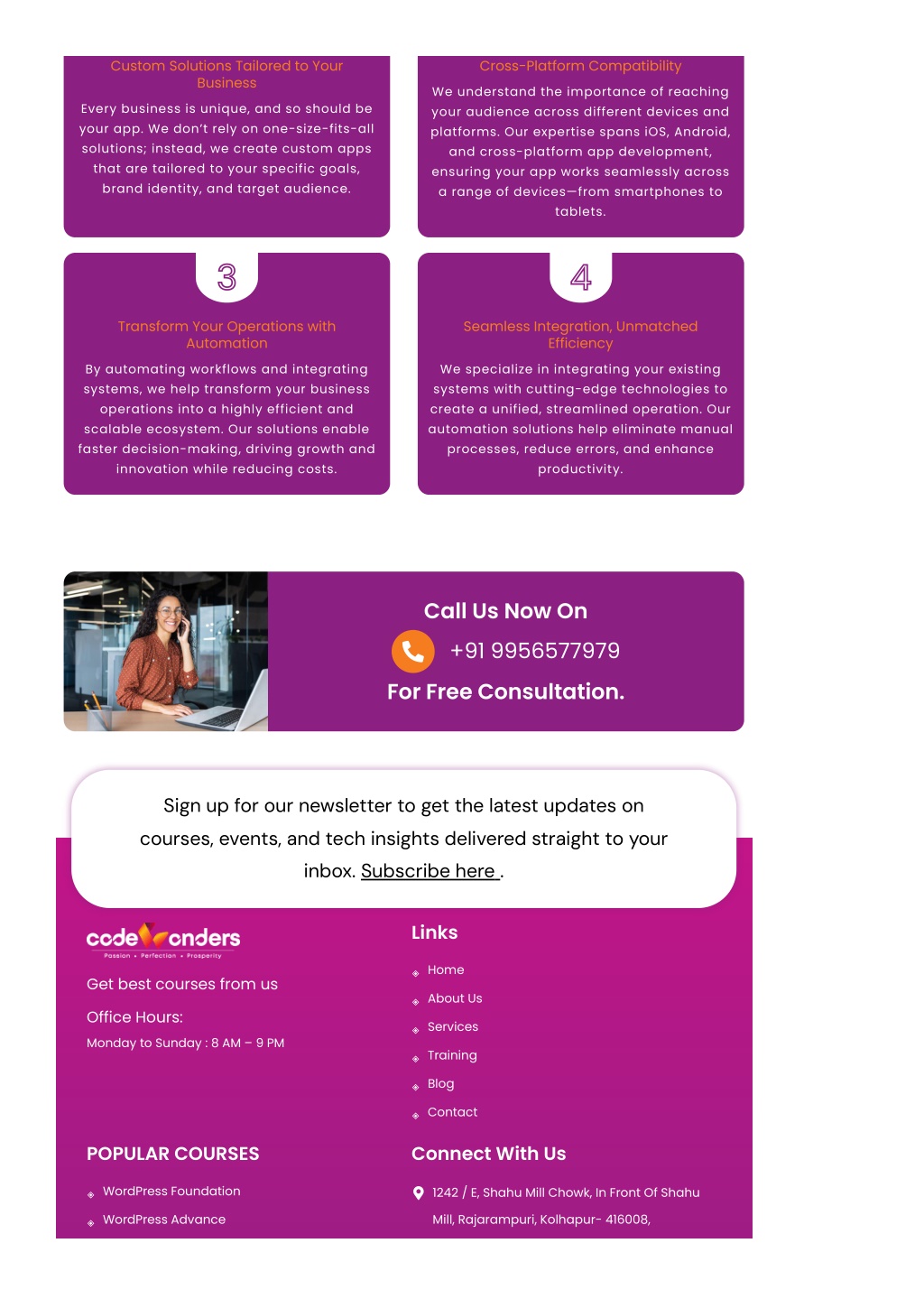 Custom Solutions Tailored to Your Business

Every business is unique, and so should be your app. We don't rely on one-size-fits-all solutions; instead, we create custom apps that are tailored to your specific goals, brand identity, and target audience.

Cross-Platform Compatibility

We understand the importance of reaching your audience across different devices and platforms. Our expertise spans iOS, Android, and cross-platform app development, ensuring your app works seamlessly across a range of devices—from smartphones to tablets.

3

Transform Your Operations with Automation

By automating workflows and integrating systems, we help transform your business operations into a highly efficient and scalable ecosystem. Our solutions enable faster decision-making, driving growth and innovation while reducing costs.

4

Seamless Integration, Unmatched Efficiency

We specialize in integrating your existing systems with cutting-edge technologies to create a unified, streamlined operation. Our automation solutions help eliminate manual processes, reduce errors, and enhance productivity.

Call Us Now On

+91 9956577979

For Free Consultation.

Sign up for our newsletter to get the latest updates on courses, events, and tech insights delivered straight to your inbox. Subscribe here .

codewonders
Passion • Perfection • Prosperity

Get best courses from us

Office Hours:

Monday to Sunday : 8 AM – 9 PM

Links

Home

About Us

Services

Training

Blog

Contact

POPULAR COURSES

WordPress Foundation

WordPress Advance

Connect With Us

1242 / E, Shahu Mill Chowk, In Front Of Shahu Mill, Rajarampuri, Kolhapur- 416008,